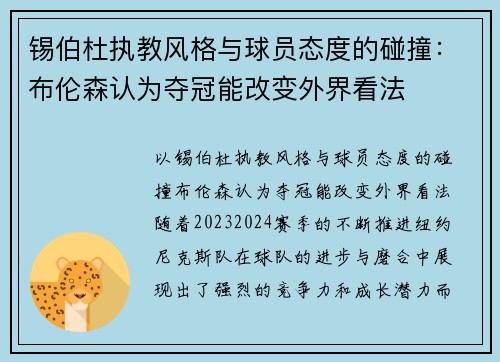 锡伯杜执教风格与球员态度的碰撞：布伦森认为夺冠能改变外界看法

以锡伯杜执教风格与球员态度的碰撞布伦森认为夺冠能改变外界看法随着20232024赛季的不断推进纽约尼克斯队在球队的进步与磨合中展现出了强烈的竞争力和成长潜力而